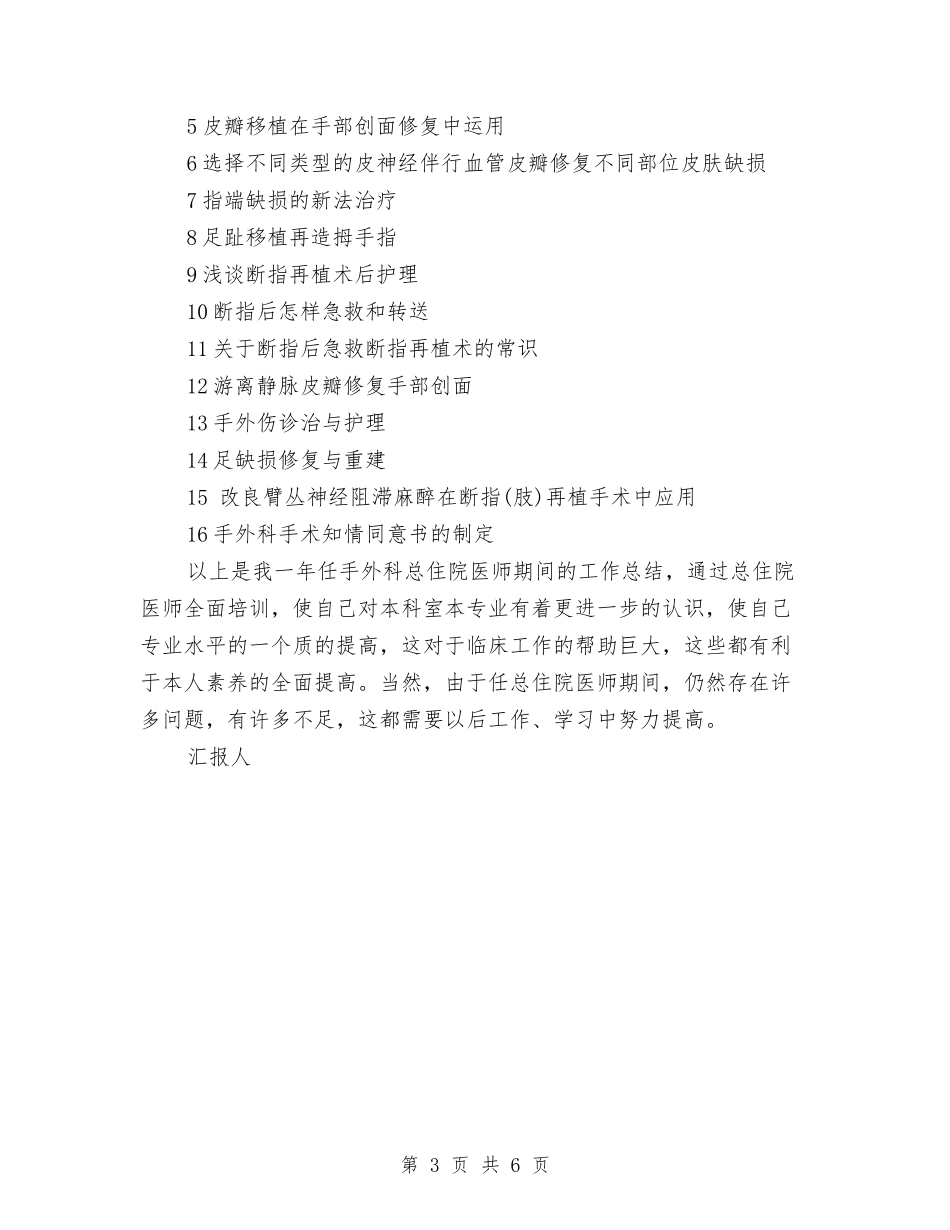 5 皮瓣移植在手部创面修复中运用

6 选择不同类型的皮神经伴行血管皮瓣修复不同部位皮肤缺损

7 指端缺损的新法治疗

8 足趾移植再造拇手指

9 浅谈断指再植术后护理

10 断指后怎样急救和转送

11 关于断指后急救断指再植术的常识

12 游离静脉皮瓣修复手部创面

13 手外伤诊治与护理

14 足缺损修复与重建

15 改良臂丛神经阻滞麻醉在断指(肢)再植手术中应用

16 手外科手术知情同意书的制定

以上是我一年任手外科总住院医师期间的工作总结，通过总住院医师全面培训，使自己对本科室本专业有着更进一步的认识，使自己专业水平的一个质的提高，这对于临床工作的帮助巨大，这些都有利于本人素养的全面提高。当然，由于任总住院医师期间，仍然存在许多问题，有许多不足，这都需要以后工作、学习中努力提高。

汇报人

第 3 页 共 6 页